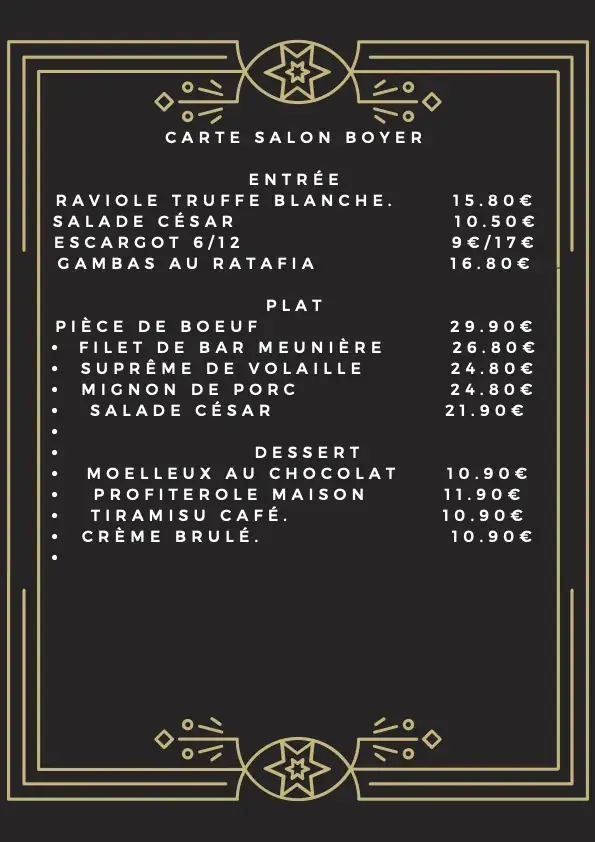 CARTE SALON BOYER

ENTRÉE

RAVIOLE TRUFFE BLANCHE. 15.80€
SALADE CÉSAR 10.50€
ESCARGOT 6/12 9€/17€
GAMBAS AU RATAFIA 16.80€

PLAT

PIÈCE DE BOEUF 29.90€
• FILET DE BAR MEUNIÈRE 26.80€
• SUPRÊME DE VOLAILLE 24.80€
• MIGNON DE PORC 24.80€
• SALADE CÉSAR 21.90€
•
• DESSERT
• MOELLEUX AU CHOCOLAT 10.90€
• PROFITEROLE MAISON 11.90€
• TIRAMISU CAFÉ. 10.90€
• CRÈME BRULÉ. 10.90€
•